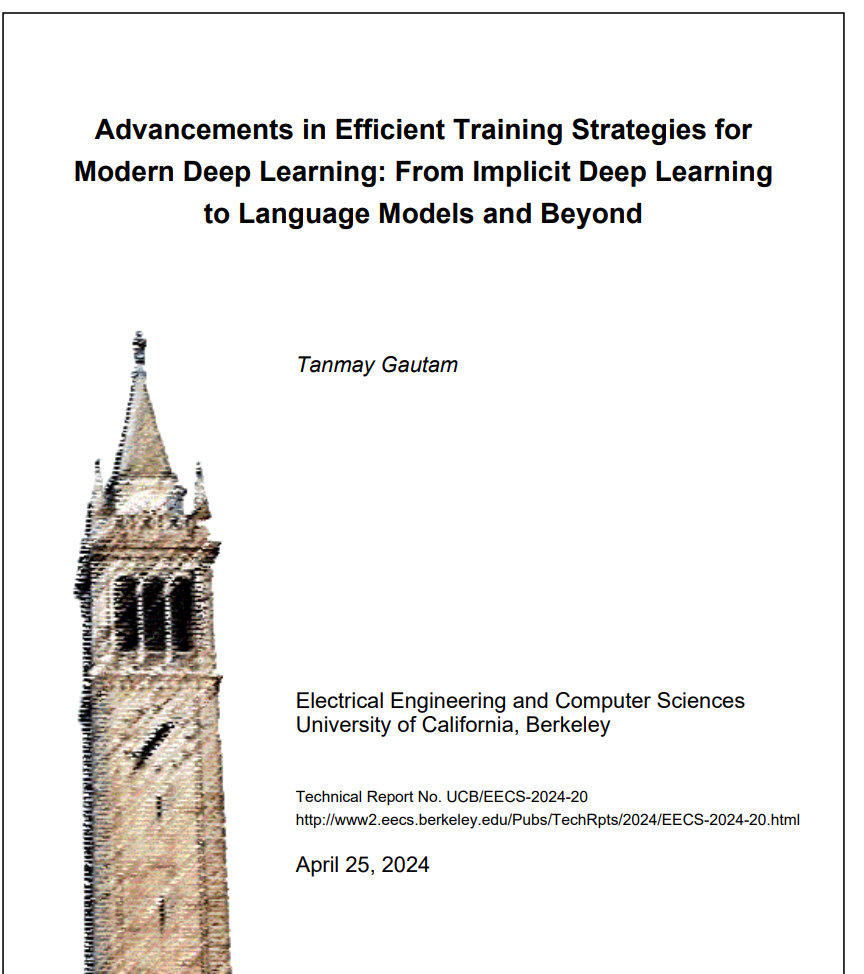 Advancements in Efficient Training Strategies for Modern Deep Learning: From Implicit Deep Learning to Language Models and Beyond

Tanmay Gautam

Electrical Engineering and Computer Sciences
University of California, Berkeley

Technical Report No. UCB/EECS-2024-20
http://www2.eecs.berkeley.edu/Pubs/TechRpts/2024/EECS-2024-20.html

April 25, 2024